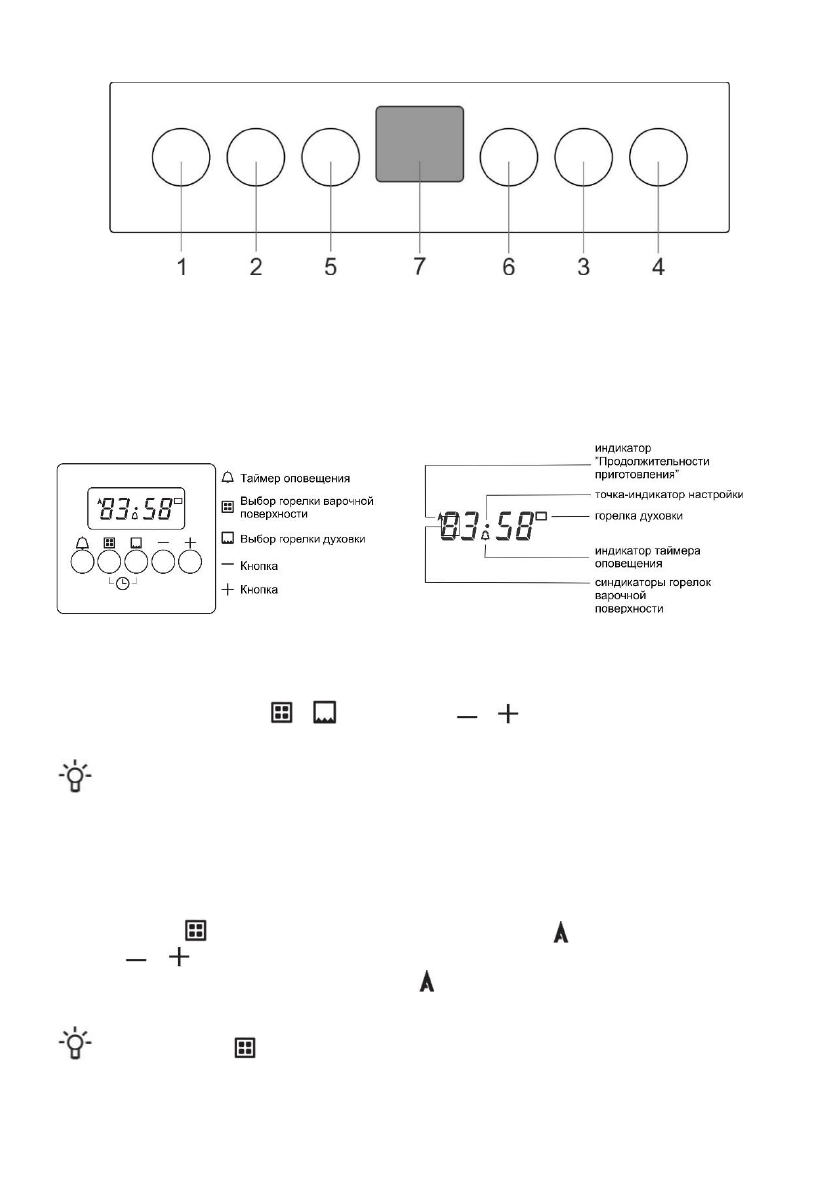 1 2 5 7 6 3 4

83:58

Таймер оповещения

Выбор горелки варочной поверхности

Выбор горелки духовки

— Кнопка

+ Кнопка

индикатор "Продолжительности приготовления"

точка-индикатор настройки

горелка духовки

индикатор таймера оповещения

синдикаторы горелок варочной поверхности

83:58